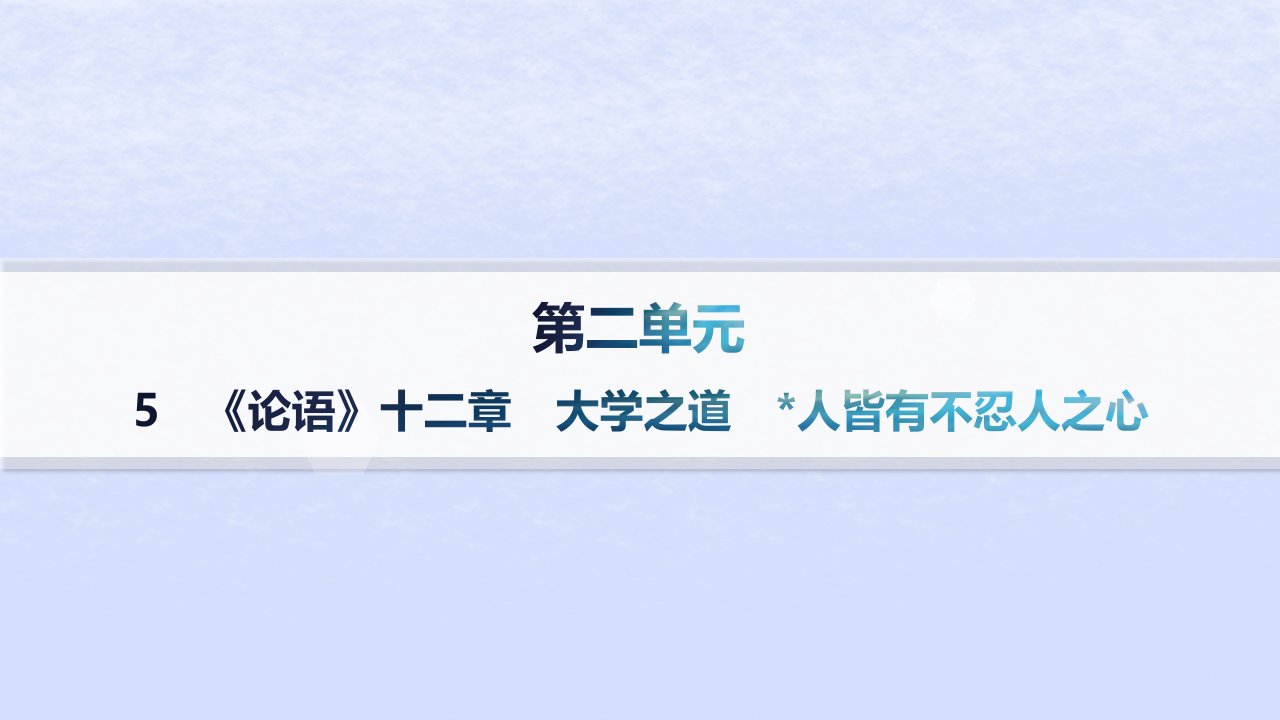 第二单元

5　《论语》十二章　大学之道　*人皆有不忍人之心